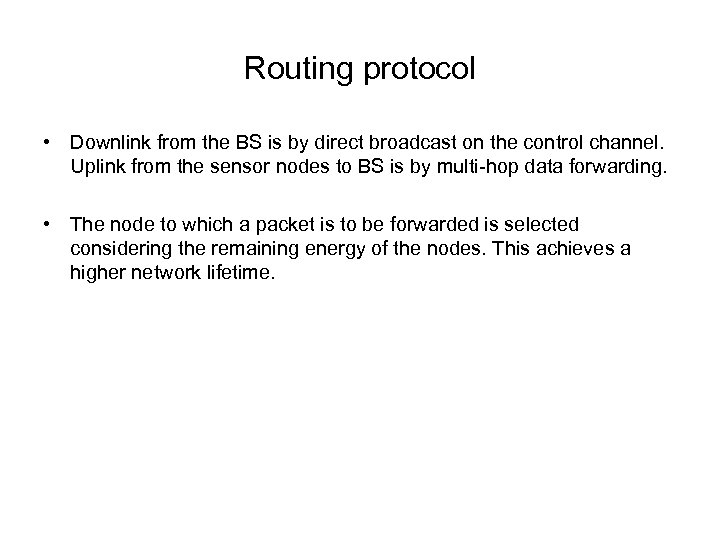 Routing protocol

• Downlink from the BS is by direct broadcast on the control channel. Uplink from the sensor nodes to BS is by multi-hop data forwarding.

• The node to which a packet is to be forwarded is selected considering the remaining energy of the nodes. This achieves a higher network lifetime.